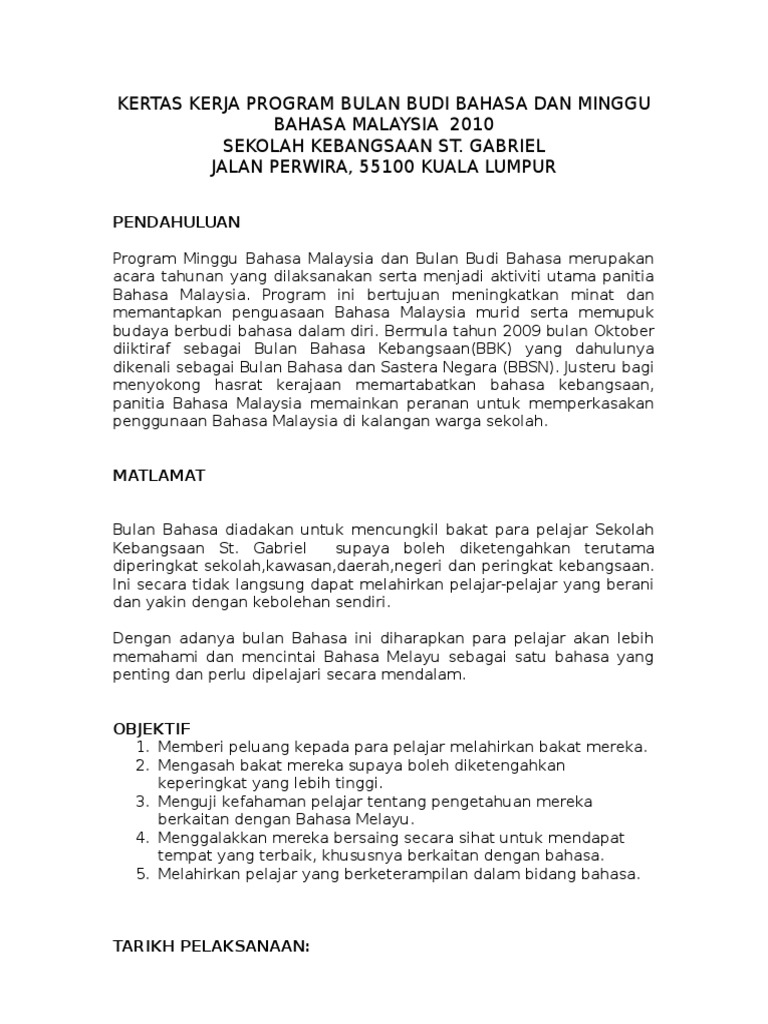 KERTAS KERJA PROGRAM BULAN BUDI BAHASA DAN MINGGU BAHASA MALAYSIA 2010
SEKOLAH KEBANGSAAN ST. GABRIEL
JALAN PERWIRA, 55100 KUALA LUMPUR

PENDAHULUAN

Program Minggu Bahasa Malaysia dan Bulan Budi Bahasa merupakan acara tahunan yang dilaksanakan serta menjadi aktiviti utama panitia Bahasa Malaysia. Program ini bertujuan meningkatkan minat dan memantapkan penguasaan Bahasa Malaysia murid serta memupuk budaya berbudi bahasa dalam diri. Bermula tahun 2009 bulan Oktober diiktiraf sebagai Bulan Bahasa Kebangsaan(BBK) yang dahulunya dikenali sebagai Bulan Bahasa dan Sastera Negara (BBSN). Justeru bagi menyokong hasrat kerajaan memartabatkan bahasa kebangsaan, panitia Bahasa Malaysia memainkan peranan untuk memperkasakan penggunaan Bahasa Malaysia di kalangan warga sekolah.

MATLAMAT

Bulan Bahasa diadakan untuk mencungkil bakat para pelajar Sekolah Kebangsaan St. Gabriel supaya boleh diketengahkan terutama diperingkat sekolah,kawasan,daerah,negeri dan peringkat kebangsaan. Ini secara tidak langsung dapat melahirkan pelajar-pelajar yang berani dan yakin dengan kebolehan sendiri.

Dengan adanya bulan Bahasa ini diharapkan para pelajar akan lebih memahami dan mencintai Bahasa Melayu sebagai satu bahasa yang penting dan perlu dipelajari secara mendalam.

OBJEKTIF
1. Memberi peluang kepada para pelajar melahirkan bakat mereka.
2. Mengasah bakat mereka supaya boleh diketengahkan keperingkat yang lebih tinggi.
3. Menguji kefahaman pelajar tentang pengetahuan mereka berkaitan dengan Bahasa Melayu.
4. Menggalakkan mereka bersaing secara sihat untuk mendapat tempat yang terbaik, khususnya berkaitan dengan bahasa.
5. Melahirkan pelajar yang berketerampilan dalam bidang bahasa.

TARIKH PELAKSANAAN: